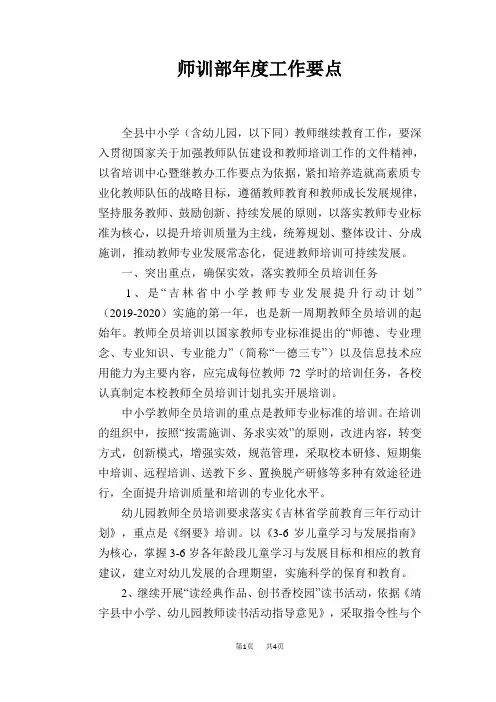 师训部年度工作要点

全县中小学（含幼儿园，以下同）教师继续教育工作，要深入贯彻国家关于加强教师队伍建设和教师培训工作的文件精神，以省培训中心暨继教办工作要点为依据，紧扣培养造就高素质专业化教师队伍的战略目标，遵循教师教育和教师成长发展规律，坚持服务教师、鼓励创新、持续发展的原则，以落实教师专业标准为核心，以提升培训质量为主线，统筹规划、整体设计、分成施训，推动教师专业发展常态化，促进教师培训可持续发展。

一、突出重点，确保实效，落实教师全员培训任务

1、是“吉林省中小学教师专业发展提升行动计划”（2019-2020）实施的第一年，也是新一周期教师全员培训的起始年。教师全员培训以国家教师专业标准提出的“师德、专业理念、专业知识、专业能力”（简称“一德三专”）以及信息技术应用能力为主要内容，应完成每位教师 72 学时的培训任务，各校认真制定本校教师全员培训计划扎实开展培训。

中小学教师全员培训的重点是教师专业标准的培训。在培训的组织中，按照“按需施训、务求实效”的原则，改进内容，转变方式，创新模式，增强实效，规范管理，采取校本研修、短期集中培训、远程培训、送教下乡、置换脱产研修等多种有效途径进行，全面提升培训质量和培训的专业化水平。

幼儿园教师全员培训要求落实《吉林省学前教育三年行动计划》，重点是《纲要》培训。以《3-6 岁儿童学习与发展指南》为核心，掌握 3-6 岁各年龄段儿童学习与发展目标和相应的教育建议，建立对幼儿发展的合理期望，实施科学的保育和教育。

2、继续开展“读经典作品、创书香校园”读书活动，依据《靖宇县中小学、幼儿园教师读书活动指导意见》，采取指令性与个

第1页　共4页